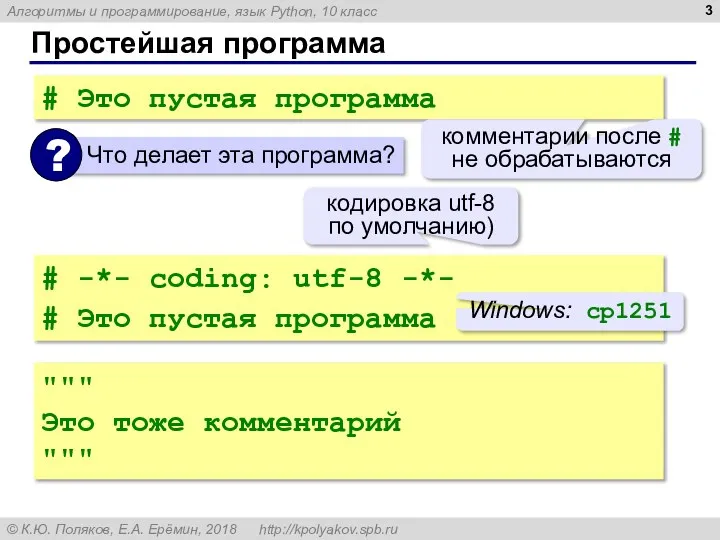 Алгоритмы и программирование, язык Python, 10 класс

3

Простейшая программа

# Это пустая программа

?

Что делает эта программа?

комментарии после # не обрабатываются

кодировка utf-8 по умолчанию)

# -*- coding: utf-8 -*-
# Это пустая программа

Windows: cp1251

"""
Это тоже комментарий
"""

© К.Ю. Поляков, Е.А. Ерёмин, 2018 http://kpolyakov.spb.ru